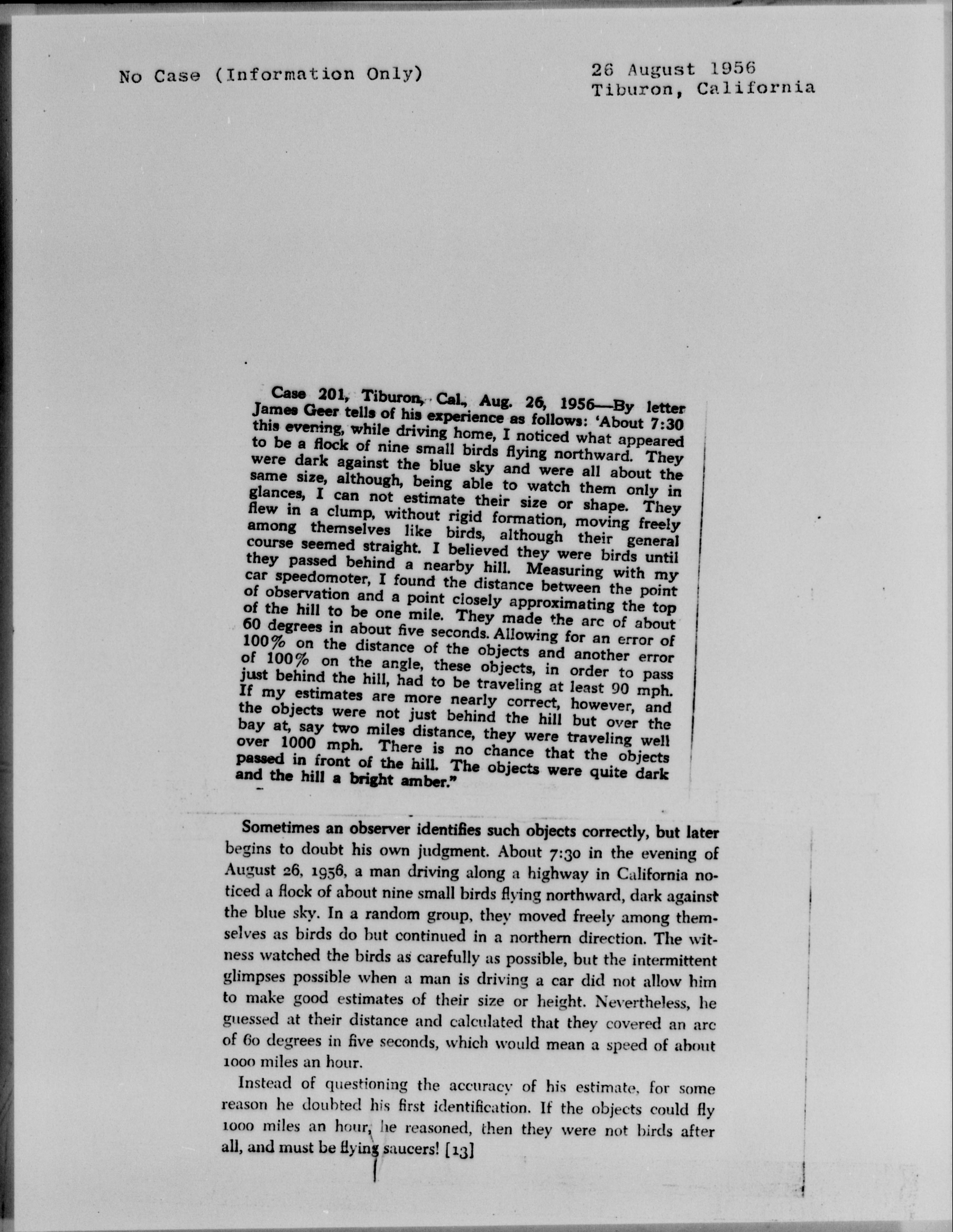 No Case (Information Only)

26 August 1956
Tiburon, California

Case 201, Tiburon, Cal., Aug. 26, 1956—By letter James Geer tells of his experience as follows: 'About 7:30 this evening, while driving home, I noticed what appeared to be a flock of nine small birds flying northward. They were dark against the blue sky and were all about the same size, although, being able to watch them only in glances, I can not estimate their size or shape. They flew in a clump, without rigid formation, moving freely among themselves like birds, although their general course seemed straight. I believed they were birds until they passed behind a nearby hill. Measuring with my car speedomoter, I found the distance between the point of observation and a point closely approximating the top of the hill to be one mile. They made the arc of about 60 degrees in about five seconds. Allowing for an error of 100% on the distance of the objects and another error of 100% on the angle, these objects, in order to pass just behind the hill, had to be traveling at least 90 mph. If my estimates are more nearly correct, however, and the objects were not just behind the hill but over the bay at, say two miles distance, they were traveling well over 1000 mph. There is no chance that the objects passed in front of the hill. The objects were quite dark and the hill a bright amber."

Sometimes an observer identifies such objects correctly, but later begins to doubt his own judgment. About 7:30 in the evening of August 26, 1956, a man driving along a highway in California noticed a flock of about nine small birds flying northward, dark against the blue sky. In a random group, they moved freely among themselves as birds do but continued in a northern direction. The witness watched the birds as carefully as possible, but the intermittent glimpses possible when a man is driving a car did not allow him to make good estimates of their size or height. Nevertheless, he guessed at their distance and calculated that they covered an arc of 60 degrees in five seconds, which would mean a speed of about 1000 miles an hour.

Instead of questioning the accuracy of his estimate, for some reason he doubted his first identification. If the objects could fly 1000 miles an hour, he reasoned, then they were not birds after all, and must be flying saucers! [13]